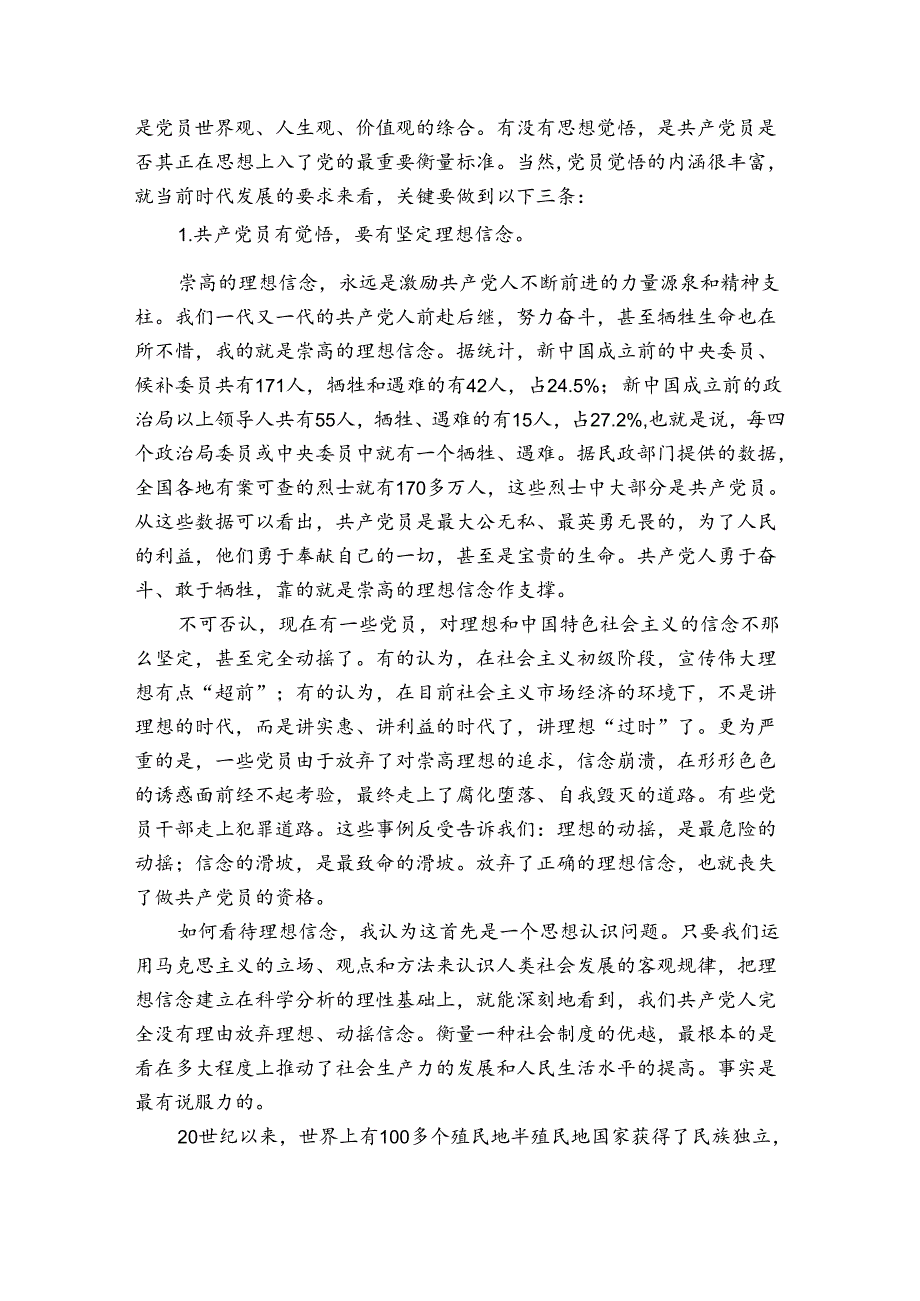 是党员世界观、人生观、价值观的综合。有没有思想觉悟，是共产党员是否其正在思想上入了党的最重要衡量标准。当然,党员觉悟的内涵很丰富，就当前时代发展的要求来看，关键要做到以下三条：

1.共产党员有觉悟，要有坚定理想信念。

崇高的理想信念，永远是激励共产党人不断前进的力量源泉和精神支柱。我们一代又一代的共产党人前赴后继，努力奋斗，甚至牺牲生命也在所不惜，我的就是崇高的理想信念。据统计，新中国成立前的中央委员、候补委员共有171人，牺牲和遇难的有42人，占24.5%；新中国成立前的政治局以上领导人共有55人，牺牲、遇难的有15人，占27.2%,也就是说，每四个政治局委员或中央委员中就有一个牺牲、遇难。据民政部门提供的数据，全国各地有案可查的烈士就有170多万人，这些烈士中大部分是共产党员。从这些数据可以看出，共产党员是最大公无私、最英勇无畏的，为了人民的利益，他们勇于奉献自己的一切，甚至是宝贵的生命。共产党人勇于奋斗、敢于牺牲，靠的就是崇高的理想信念作支撑。

不可否认，现在有一些党员，对理想和中国特色社会主义的信念不那么坚定，甚至完全动摇了。有的认为，在社会主义初级阶段，宣传伟大理想有点“超前”；有的认为，在目前社会主义市场经济的环境下，不是讲理想的时代，而是讲实惠、讲利益的时代了，讲理想“过时”了。更为严重的是，一些党员由于放弃了对崇高理想的追求，信念崩溃，在形形色色的诱惑面前经不起考验，最终走上了腐化堕落、自我毁灭的道路。有些党员干部走上犯罪道路。这些事例反受告诉我们：理想的动摇，是最危险的动摇；信念的滑坡，是最致命的滑坡。放弃了正确的理想信念，也就丧失了做共产党员的资格。

如何看待理想信念，我认为这首先是一个思想认识问题。只要我们运用马克思主义的立场、观点和方法来认识人类社会发展的客观规律，把理想信念建立在科学分析的理性基础上，就能深刻地看到，我们共产党人完全没有理由放弃理想、动摇信念。衡量一种社会制度的优越，最根本的是看在多大程度上推动了社会生产力的发展和人民生活水平的提高。事实是最有说服力的。

20世纪以来，世界上有100多个殖民地半殖民地国家获得了民族独立，